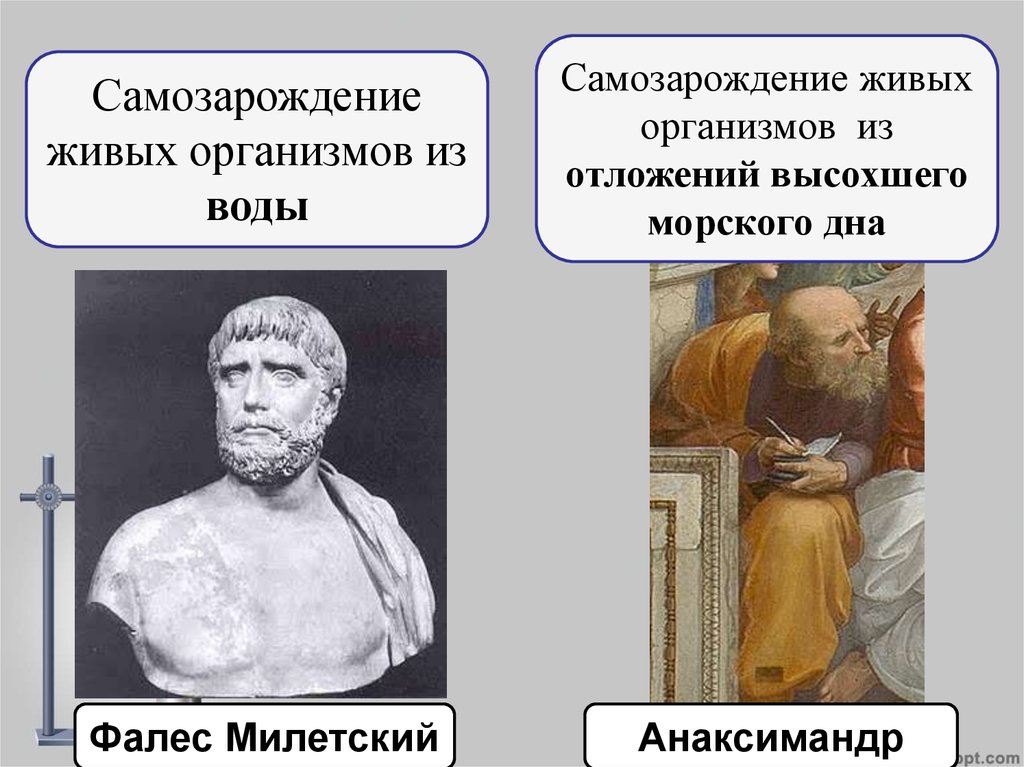 Самозарождение живых организмов из воды

Самозарождение живых организмов из отложений высохшего морского дна

Фалес Милетский

Анаксимандр

ppt.com